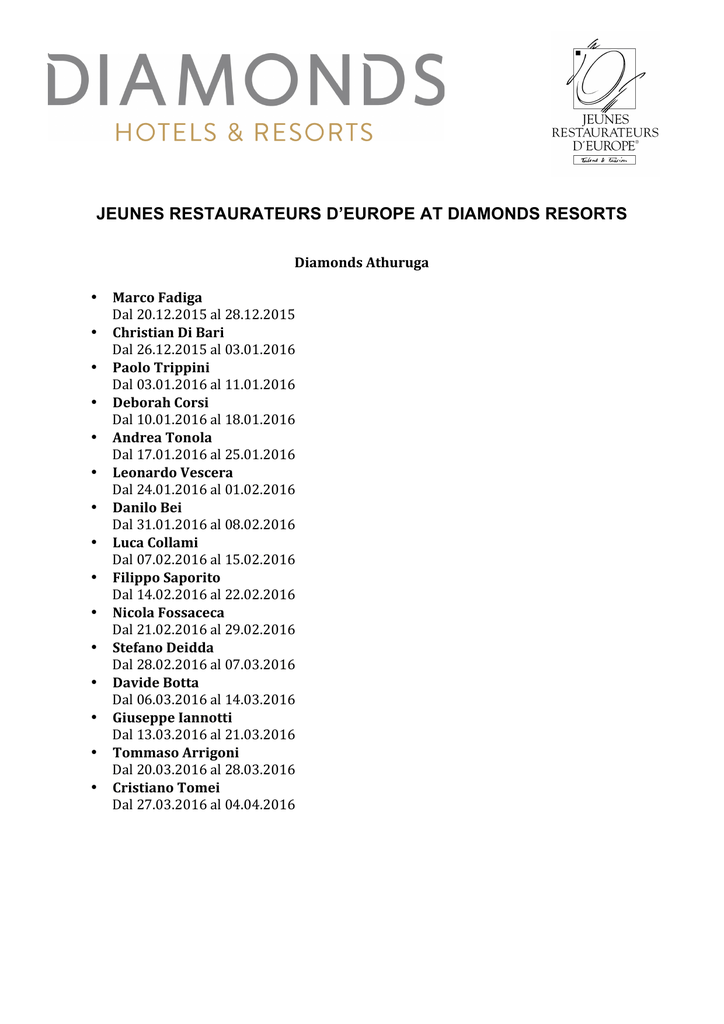 DIAMONDS
HOTELS & RESORTS

JEUNES
RESTAURATEURS
D'EUROPE®
Talent & Passion

JEUNES RESTAURATEURS D'EUROPE AT DIAMONDS RESORTS

Diamonds Athuruga

• Marco Fadiga
Dal 20.12.2015 al 28.12.2015
• Christian Di Bari
Dal 26.12.2015 al 03.01.2016
• Paolo Trippini
Dal 03.01.2016 al 11.01.2016
• Deborah Corsi
Dal 10.01.2016 al 18.01.2016
• Andrea Tonola
Dal 17.01.2016 al 25.01.2016
• Leonardo Vescera
Dal 24.01.2016 al 01.02.2016
• Danilo Bei
Dal 31.01.2016 al 08.02.2016
• Luca Collami
Dal 07.02.2016 al 15.02.2016
• Filippo Saporito
Dal 14.02.2016 al 22.02.2016
• Nicola Fossaceca
Dal 21.02.2016 al 29.02.2016
• Stefano Deidda
Dal 28.02.2016 al 07.03.2016
• Davide Botta
Dal 06.03.2016 al 14.03.2016
• Giuseppe Iannotti
Dal 13.03.2016 al 21.03.2016
• Tommaso Arrigoni
Dal 20.03.2016 al 28.03.2016
• Cristiano Tomei
Dal 27.03.2016 al 04.04.2016